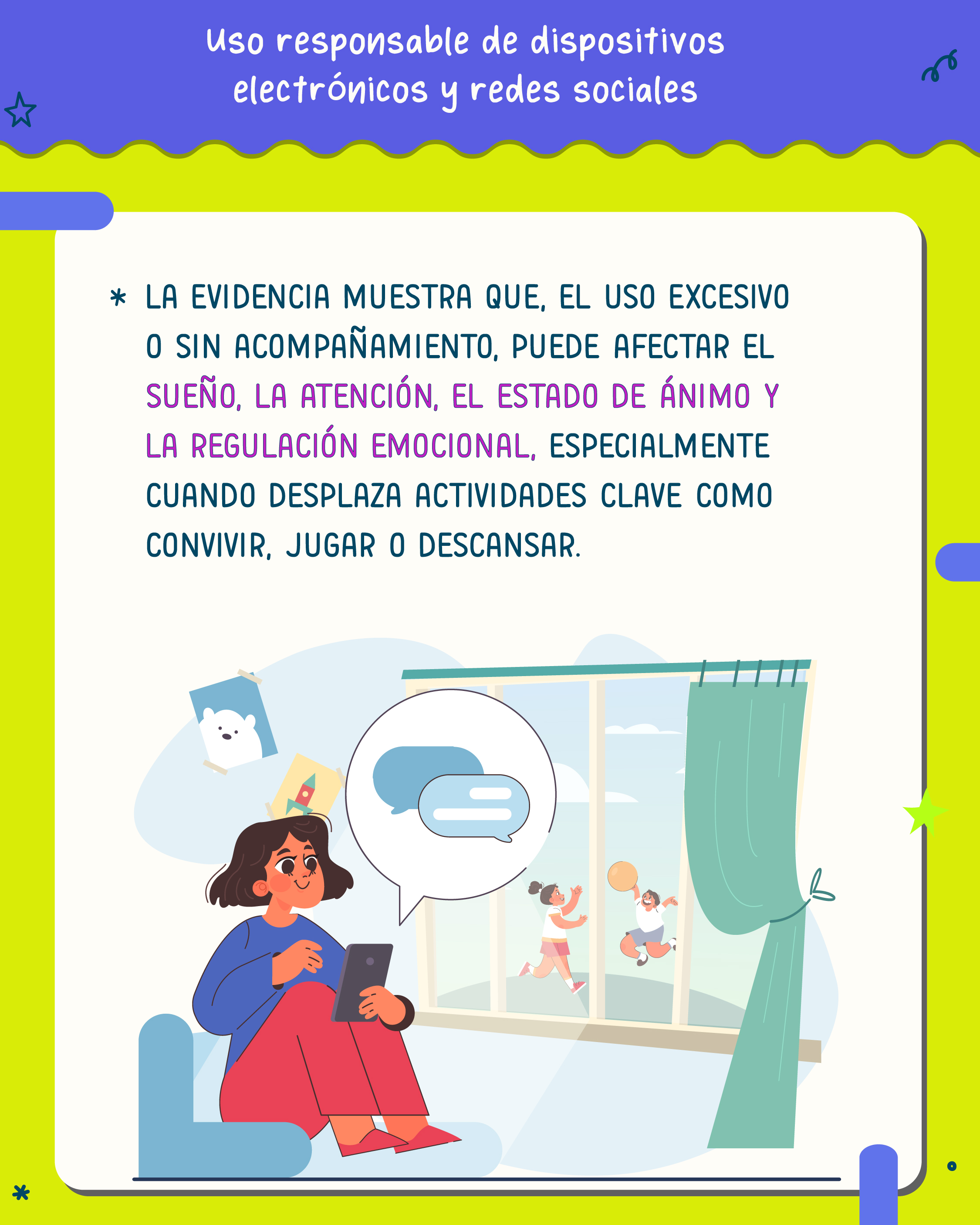 Uso responsable de dispositivos electrónicos y redes sociales

* LA EVIDENCIA MUESTRA QUE, EL USO EXCESIVO O SIN ACOMPAÑAMIENTO, PUEDE AFECTAR EL SUEÑO, LA ATENCIÓN, EL ESTADO DE ÁNIMO Y LA REGULACIÓN EMOCIONAL, ESPECIALMENTE CUANDO DESPLAZA ACTIVIDADES CLAVE COMO CONVIVIR, JUGAR O DESCANSAR.